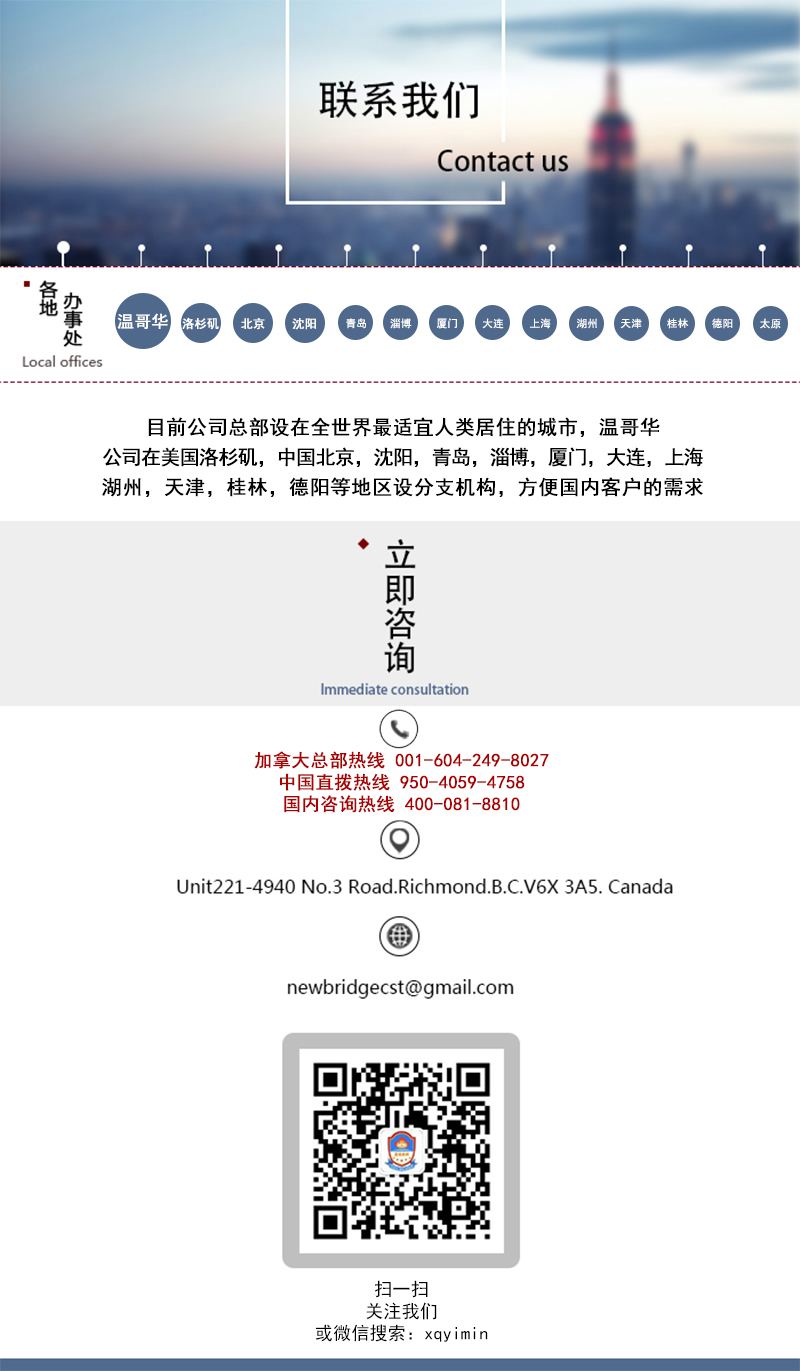 联系我们
Contact us

各地办事处
Local offices

温哥华 洛杉矶 北京 沈阳 青岛 淄博 厦门 大连 上海 湖州 天津 桂林 德阳 太原

目前公司总部设在全世界最适宜人类居住的城市，温哥华
公司在美国洛杉矶，中国北京，沈阳，青岛，淄博，厦门，大连，上海
湖州，天津，桂林，德阳等地区设分支机构，方便国内客户的需求

立即咨询
Immediate consultation

加拿大总部热线 001-604-249-8027
中国直拨热线 950-4059-4758
国内咨询热线 400-081-8810

Unit221-4940 No.3 Road.Richmond.B.C.V6X 3A5. Canada

newbridgecst@gmail.com

扫一扫
关注我们
或微信搜索：xqyimin